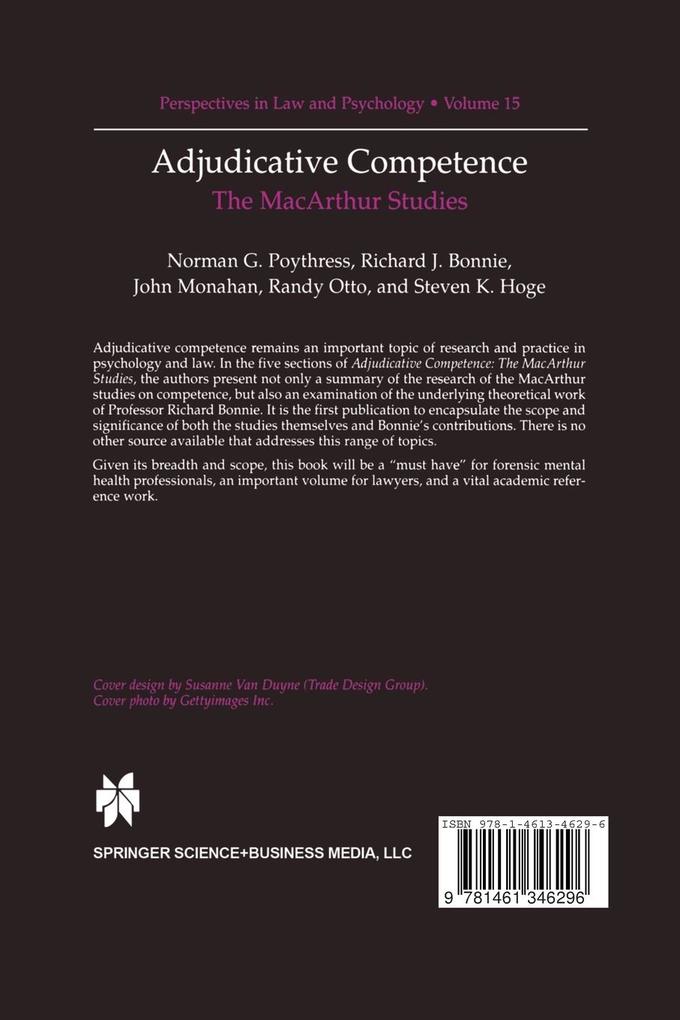 Perspectives in Law and Psychology • Volume 15

Adjudicative Competence
The MacArthur Studies

Norman G. Poythress, Richard J. Bonnie, John Monahan, Randy Otto, and Steven K. Hoge

Adjudicative competence remains an important topic of research and practice in psychology and law. In the five sections of Adjudicative Competence: The MacArthur Studies, the authors present not only a summary of the research of the MacArthur studies on competence, but also an examination of the underlying theoretical work of Professor Richard Bonnie. It is the first publication to encapsulate the scope and significance of both the studies themselves and Bonnie's contributions. There is no other source available that addresses this range of topics.

Given its breadth and scope, this book will be a "must have" for forensic mental health professionals, an important volume for lawyers, and a vital academic reference work.

Cover design by Susanne Van Duyne (Trade Design Group).
Cover photo by Gettyimages Inc.

SPRINGER SCIENCE+BUSINESS MEDIA, LLC

ISBN 978-1-4613-4629-6

9 781461 346296